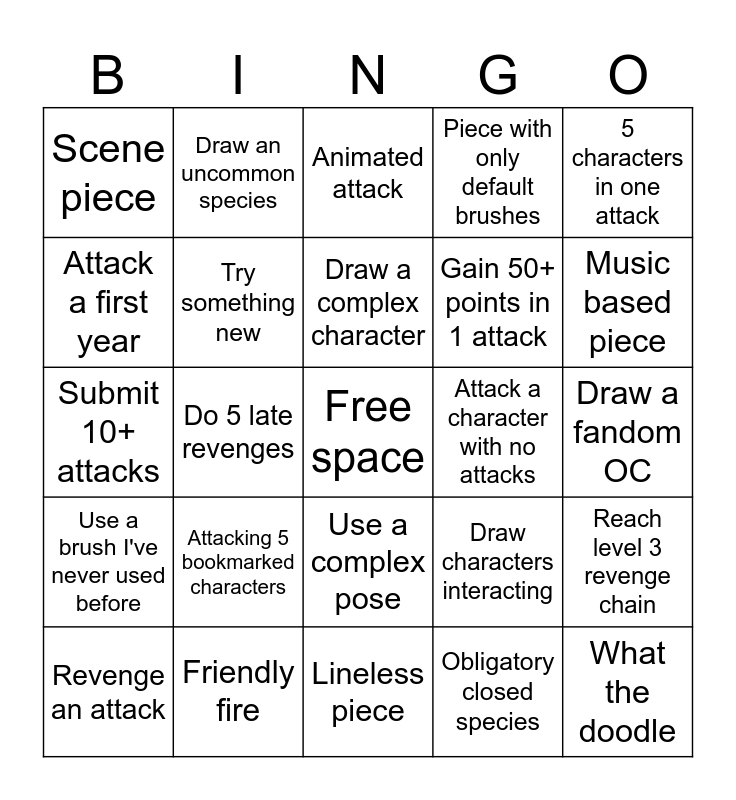 | B | I | N | G | O |
|---|---|---|---|---|
| Scene piece | Draw an uncommon species | Animated attack | Piece with only default brushes | 5 characters in one attack |
| Attack a first year | Try something new | Draw a complex character | Gain 50+ points in 1 attack | Music based piece |
| Submit 10+ attacks | Do 5 late revenges | Free space | Attack a character with no attacks | Draw a fandom OC |
| Use a brush I've never used before | Attacking 5 bookmarked characters | Use a complex pose | Draw characters interacting | Reach level 3 revenge chain |
| Revenge an attack | Friendly fire | Lineless piece | Obligatory closed species | What the doodle |